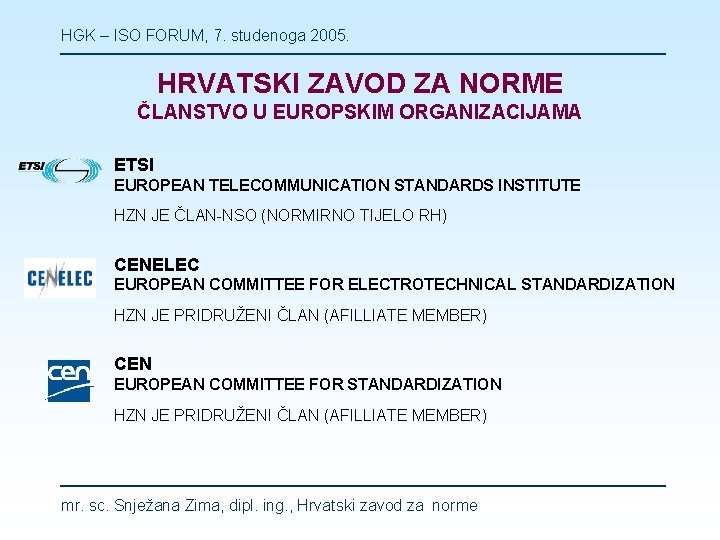 HGK – ISO FORUM, 7. studenoga 2005.

HRVATSKI ZAVOD ZA NORME
ČLANSTVO U EUROPSKIM ORGANIZACIJAMA

ETSI

ETSI
EUROPEAN TELECOMMUNICATION STANDARDS INSTITUTE

HZN JE ČLAN-NSO (NORMIRNO TIJELO RH)

CENELEC

CENELEC
EUROPEAN COMMITTEE FOR ELECTROTECHNICAL STANDARDIZATION

HZN JE PRIDRUŽENI ČLAN (AFILLIATE MEMBER)

cen

CEN
EUROPEAN COMMITTEE FOR STANDARDIZATION

HZN JE PRIDRUŽENI ČLAN (AFILLIATE MEMBER)

mr. sc. Snježana Zima, dipl. ing., Hrvatski zavod za norme